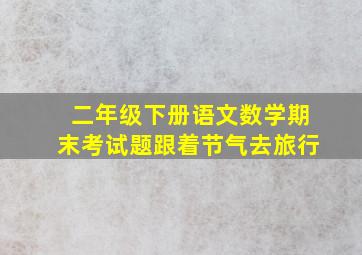 二年级下册语文数学期末考试题跟着节气去旅行